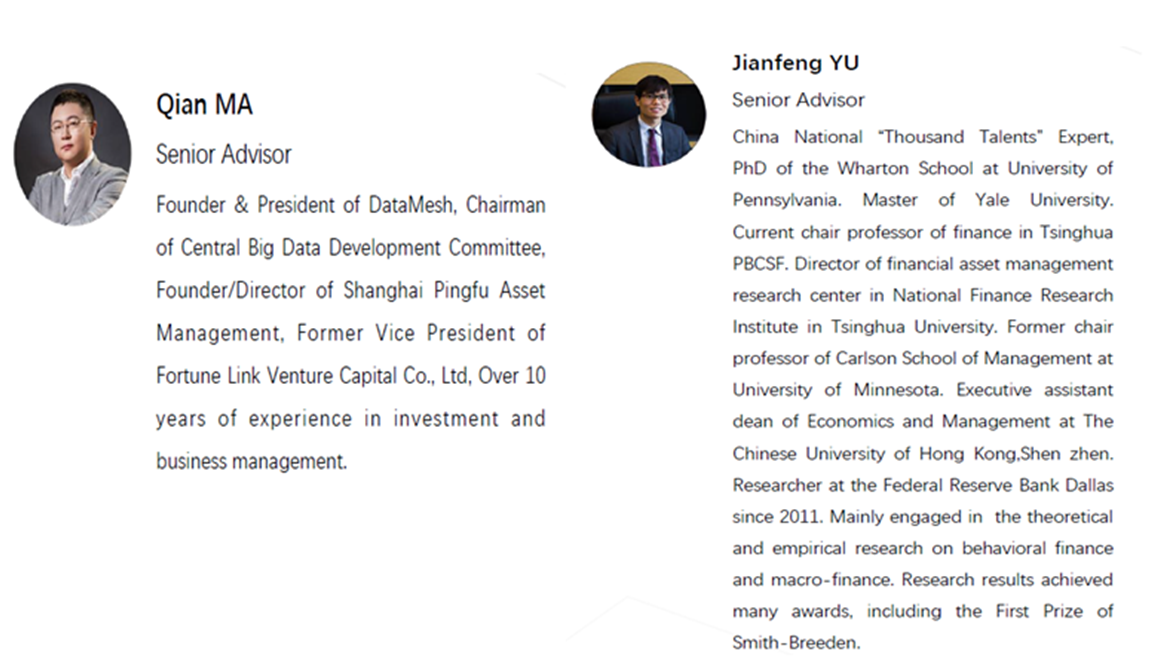 Qian MA

Senior Advisor

Founder & President of DataMesh, Chairman of Central Big Data Development Committee, Founder/Director of Shanghai Pingfu Asset Management, Former Vice President of Fortune Link Venture Capital Co., Ltd, Over 10 years of experience in investment and business management.

Jianfeng YU

Senior Advisor

China National "Thousand Talents" Expert, PhD of the Wharton School at University of Pennsylvania. Master of Yale University. Current chair professor of finance in Tsinghua PBCSF. Director of financial asset management research center in National Finance Research Institute in Tsinghua University. Former chair professor of Carlson School of Management at University of Minnesota. Executive assistant dean of Economics and Management at The Chinese University of Hong Kong,Shen zhen. Researcher at the Federal Reserve Bank Dallas since 2011. Mainly engaged in the theoretical and empirical research on behavioral finance and macro-finance. Research results achieved many awards, including the First Prize of Smith-Breeden.